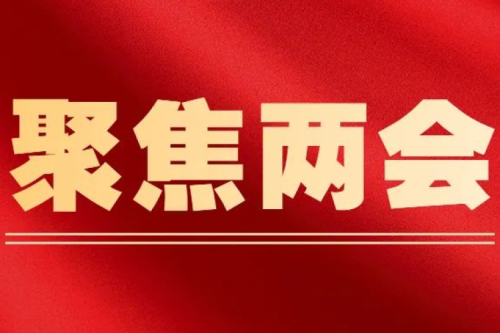 聚焦两会